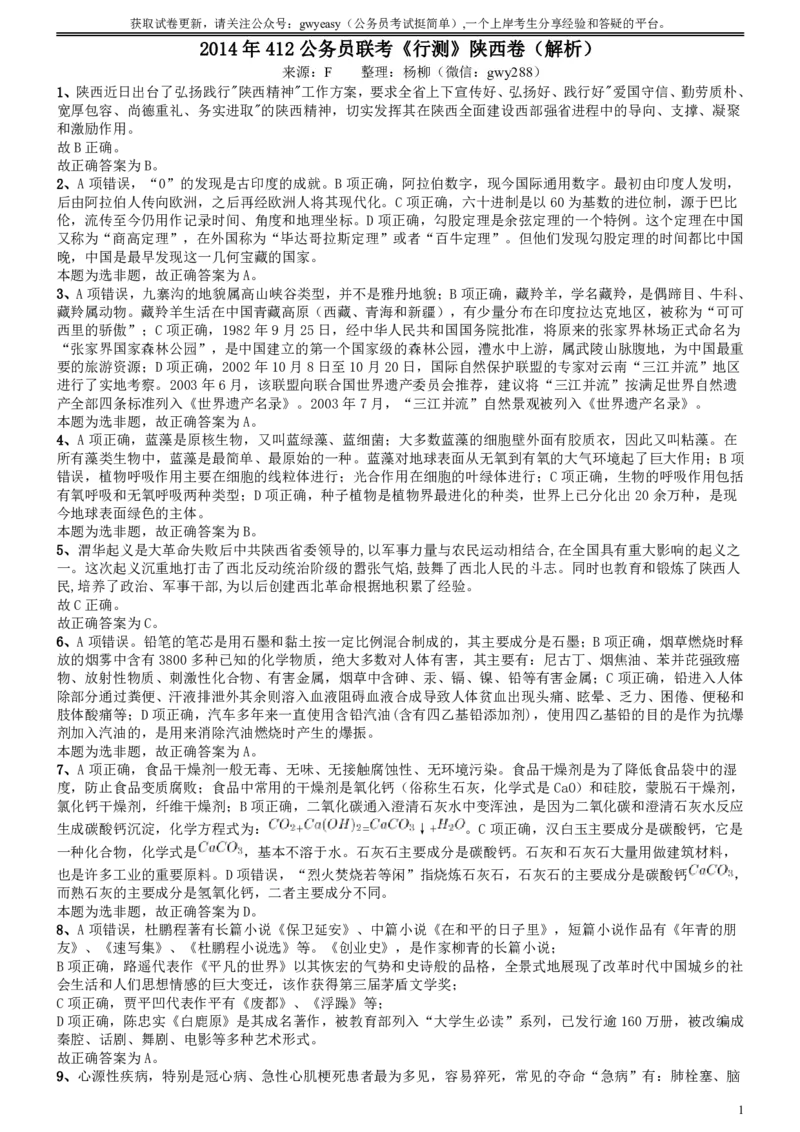 获取试卷更新，请关注公众号：gwyeasy（公务员考试挺简单），一个上岸考生分享经验和答疑的平台。

2014 年 412 公务员联考《行测》陕西卷（解析）

来源：F　　整理：杨柳（微信：gwy288）

1、陕西近日出台了弘扬践行"陕西精神"工作方案，要求全省上下宣传好、弘扬好、践行好"爱国守信、勤劳质朴、宽厚包容、尚德重礼、务实进取"的陕西精神，切实发挥其在陕西全面建设西部强省进程中的导向、支撑、凝聚和激励作用。
故 B 正确。
故正确答案为 B。

2、A 项错误，“0”的发现是古印度的成就。B 项正确，阿拉伯数字，现今国际通用数字。最初由印度人发明，后由阿拉伯人传向欧洲，之后再经欧洲人将其现代化。C 项正确，六十进制是以 60 为基数的进位制，源于巴比伦，流传至今仍用作记录时间、角度和地理坐标。D 项正确，勾股定理是余弦定理的一个特例。这个定理在中国又称为“商高定理”，在外国称为“毕达哥拉斯定理”或者“百牛定理”。但他们发现勾股定理的时间都比中国晚，中国是最早发现这一几何宝藏的国家。
本题为选非题，故正确答案为 A。

3、A 项错误，九寨沟的地貌属高山峡谷类型，并不是雅丹地貌；B 项正确，藏羚羊，学名藏羚，是偶蹄目、牛科、藏羚属动物。藏羚羊生活在中国青藏高原（西藏、青海和新疆），有少量分布在印度拉达克地区，被称为“可可西里的骄傲”；C 项正确，1982 年 9 月 25 日，经中华人民共和国国务院批准，将原来的张家界林场正式命名为“张家界国家森林公园”，是中国建立的第一个国家级的森林公园，澧水中上游，属武陵山脉腹地，为中国最重要的旅游资源；D 项正确，2002 年 10 月 8 日至 10 月 20 日，国际自然保护联盟的专家对云南“三江并流”地区进行了实地考察。2003 年 6 月，该联盟向联合国世界遗产委员会推荐，建议将“三江并流”按满足世界自然遗产全部四条标准列入《世界遗产名录》。2003 年 7 月，“三江并流”自然景观被列入《世界遗产名录》。
本题为选非题，故正确答案为 A。

4、A 项正确，蓝藻是原核生物，又叫蓝绿藻、蓝细菌；大多数蓝藻的细胞壁外面有胶质衣，因此又叫粘藻。在所有藻类生物中，蓝藻是最简单、最原始的一种。蓝藻对地球表面从无氧到有氧的大气环境起了巨大作用；B 项错误，植物呼吸作用主要在细胞的线粒体进行；光合作用在细胞的叶绿体进行；C 项正确，生物的呼吸作用包括有氧呼吸和无氧呼吸两种类型；D 项正确，种子植物是植物界最进化的种类，世界上已分化出 20 余万种，是现今地球表面绿色的主体。
本题为选非题，故正确答案为 B。

5、渭华起义是大革命失败后中共陕西省委领导的,以军事力量与农民运动相结合,在全国具有重大影响的起义之一。这次起义沉重地打击了西北反动统治阶级的嚣张气焰,鼓舞了西北人民的斗志。同时也教育和锻炼了陕西人民,培养了政治、军事干部,为以后创建西北革命根据地积累了经验。
故 C 正确。
故正确答案为 C。

6、A 项错误。铅笔的笔芯是用石墨和黏土按一定比例混合制成的，其主要成分是石墨；B 项正确，烟草燃烧时释放的烟雾中含有 3800 多种已知的化学物质，绝大多数对人体有害，其主要有：尼古丁、烟焦油、苯并芘强致癌物、放射性物质、刺激性化合物、有害金属，烟草中含砷、汞、镉、镍、铅等有害金属；C 项正确，铅进入人体除部分通过粪便、汗液排泄外其余则溶入血液阻碍血液合成导致人体贫血出现头痛、眩晕、乏力、困倦、便秘和肢体酸痛等；D 项正确，汽车多年来一直使用含铅汽油（含有四乙基铅添加剂），使用四乙基铅的目的是作为抗爆剂加入汽油的，是用来消除汽油燃烧时产生的爆振。
本题为选非题，故正确答案为 A。

7、A 项正确，食品干燥剂一般无毒、无味、无接触腐蚀性、无环境污染。食品干燥剂是为了降低食品袋中的湿度，防止食品变质腐败；食品中常用的干燥剂是氧化钙（俗称生石灰，化学式是 CaO）和硅胶，蒙脱石干燥剂，氯化钙干燥剂，纤维干燥剂；B 项正确，二氧化碳通入澄清石灰水中变浑浊，是因为二氧化碳和澄清石灰水反应生成碳酸钙沉淀，化学方程式为：$CO_2+Ca(OH)_2=CaCO_3\downarrow+H_2O$。C 项正确，汉白玉主要成分是碳酸钙，它是一种化合物，化学式是$CaCO_3$，基本不溶于水。石灰石主要成分是碳酸钙。石灰和石灰石大量用做建筑材料，也是许多工业的重要原料。D 项错误，“烈火焚烧若等闲”指烧炼石灰石，石灰石的主要成分是碳酸钙$CaCO_3$，而熟石灰的主要成分是氢氧化钙，二者主要成分不同。
本题为选非题，故正确答案为 D。

8、A 项错误，杜鹏程著有长篇小说《保卫延安》、中篇小说《在和平的日子里》，短篇小说作品有《年青的朋友》、《速写集》、《杜鹏程小说选》等。《创业史》，是作家柳青的长篇小说；
B 项正确，路遥代表作《平凡的世界》以其恢宏的气势和史诗般的品格，全景式地展现了改革时代中国城乡的社会生活和人们思想情感的巨大变迁，该作获得第三届茅盾文学奖；
C 项正确，贾平凹代表作平有《废都》、《浮躁》等；
D 项正确，陈忠实《白鹿原》是其成名著作，被教育部列入“大学生必读”系列，已发行逾 160 万册，被改编成秦腔、话剧、舞剧、电影等多种艺术形式。
故正确答案为 A。

9、心源性疾病，特别是冠心病、急性心肌梗死患者最为多见，容易猝死，常见的夺命“急病”有：肺栓塞、脑

1